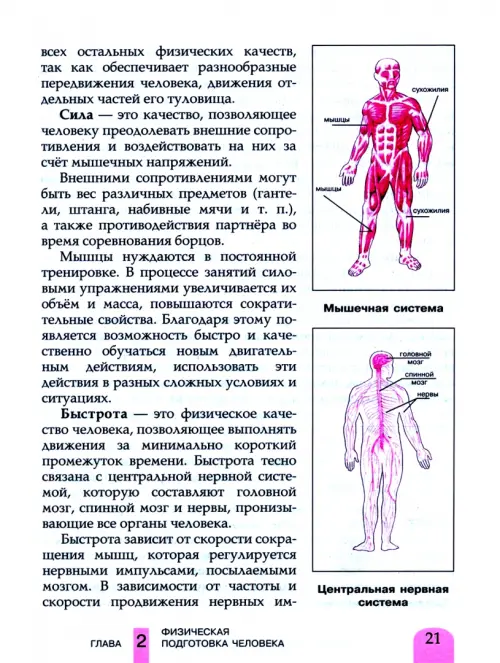 всех остальных физических качеств, так как обеспечивает разнообразные передвижения человека, движения отдельных частей его туловища.

**Сила** — это качество, позволяющее человеку преодолевать внешние сопротивления и воздействовать на них за счёт мышечных напряжений.

Внешними сопротивлениями могут быть вес различных предметов (гантели, штанга, набивные мячи и т. п.), а также противодействия партнёра во время соревнования борцов.

Мышцы нуждаются в постоянной тренировке. В процессе занятий силовыми упражнениями увеличивается их объём и масса, повышаются сократительные свойства. Благодаря этому появляется возможность быстро и качественно обучаться новым двигательным действиям, использовать эти действия в разных сложных условиях и ситуациях.

**Быстрота** — это физическое качество человека, позволяющее выполнять движения за минимально короткий промежуток времени. Быстрота тесно связана с центральной нервной системой, которую составляют головной мозг, спинной мозг и нервы, пронизывающие все органы человека.

Быстрота зависит от скорости сокращения мышц, которая регулируется нервными импульсами, посылаемыми мозгом. В зависимости от частоты и скорости продвижения нервных им-

сухожилия
мышцы
мышцы
сухожилия

Мышечная система

головной мозг
спинной мозг
нервы

Центральная нервная система

ГЛАВА 2 ФИЗИЧЕСКАЯ ПОДГОТОВКА ЧЕЛОВЕКА

21